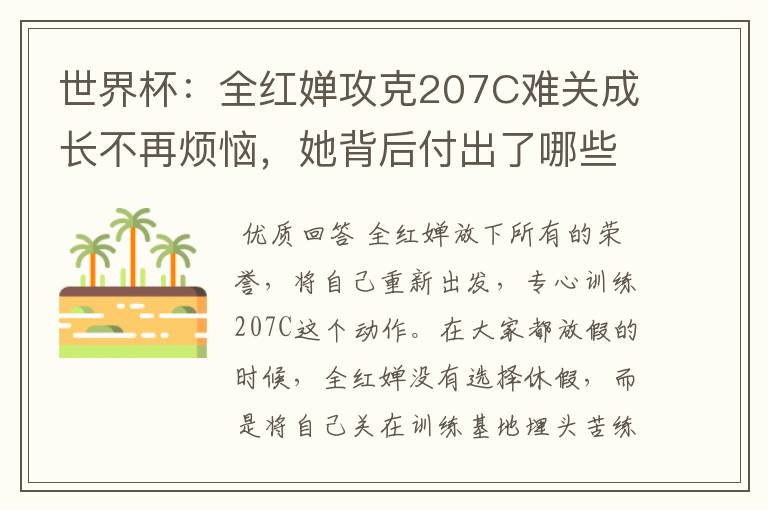 世界杯：全红婵攻克207C难关成长不再烦恼，她背后付出了哪些

优质回答 全红婵放下所有的荣誉，将自己重新出发，专心训练207C这个动作。在大家都放假的时候，全红婵没有选择休假，而是将自己关在训练基地埋头苦练